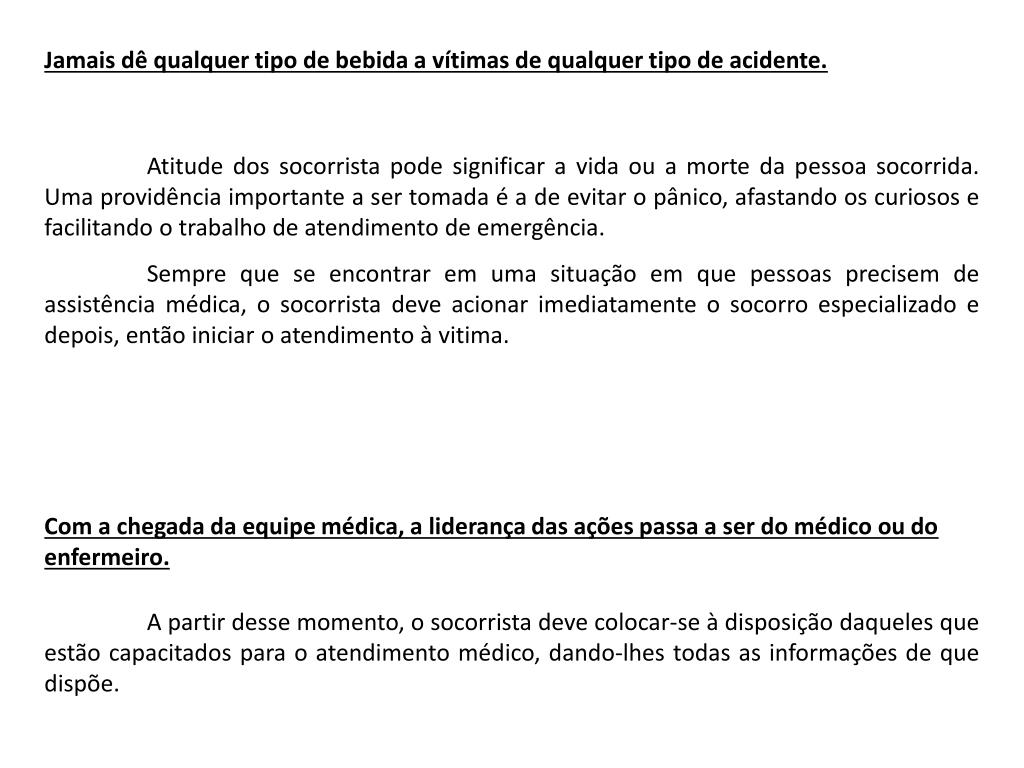 Jamais dê qualquer tipo de bebida a vítimas de qualquer tipo de acidente.

Atitude dos socorrista pode significar a vida ou a morte da pessoa socorrida. Uma providência importante a ser tomada é a de evitar o pânico, afastando os curiosos e facilitando o trabalho de atendimento de emergência.

Sempre que se encontrar em uma situação em que pessoas precisem de assistência médica, o socorrista deve acionar imediatamente o socorro especializado e depois, então iniciar o atendimento à vitima.

Com a chegada da equipe médica, a liderança das ações passa a ser do médico ou do enfermeiro.

A partir desse momento, o socorrista deve colocar-se à disposição daqueles que estão capacitados para o atendimento médico, dando-lhes todas as informações de que dispõe.